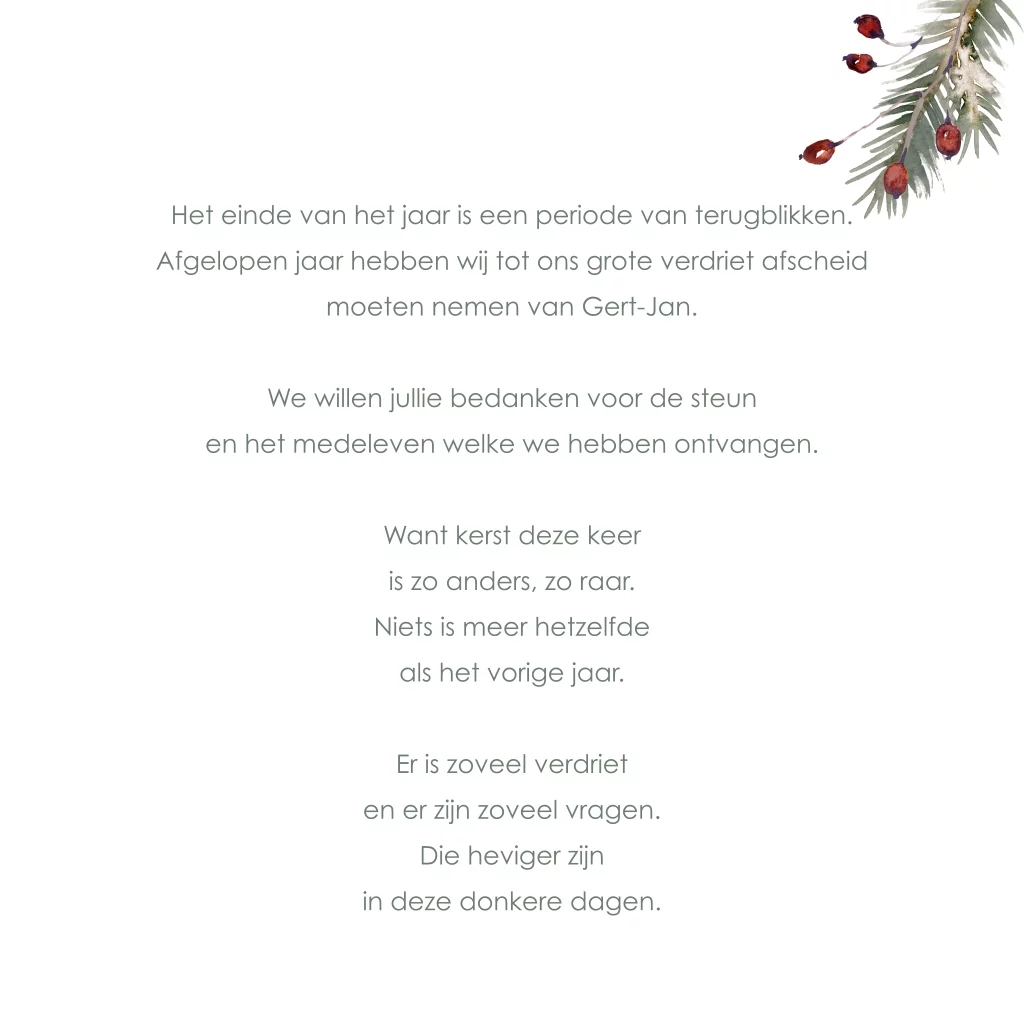 Het einde van het jaar is een periode van terugblikken.
Afgelopen jaar hebben wij tot ons grote verdriet afscheid
moeten nemen van Gert-Jan.

We willen jullie bedanken voor de steun
en het medeleven welke we hebben ontvangen.

Want kerst deze keer
is zo anders, zo raar.
Niets is meer hetzelfde
als het vorige jaar.

Er is zoveel verdriet
en er zijn zoveel vragen.
Die heviger zijn
in deze donkere dagen.